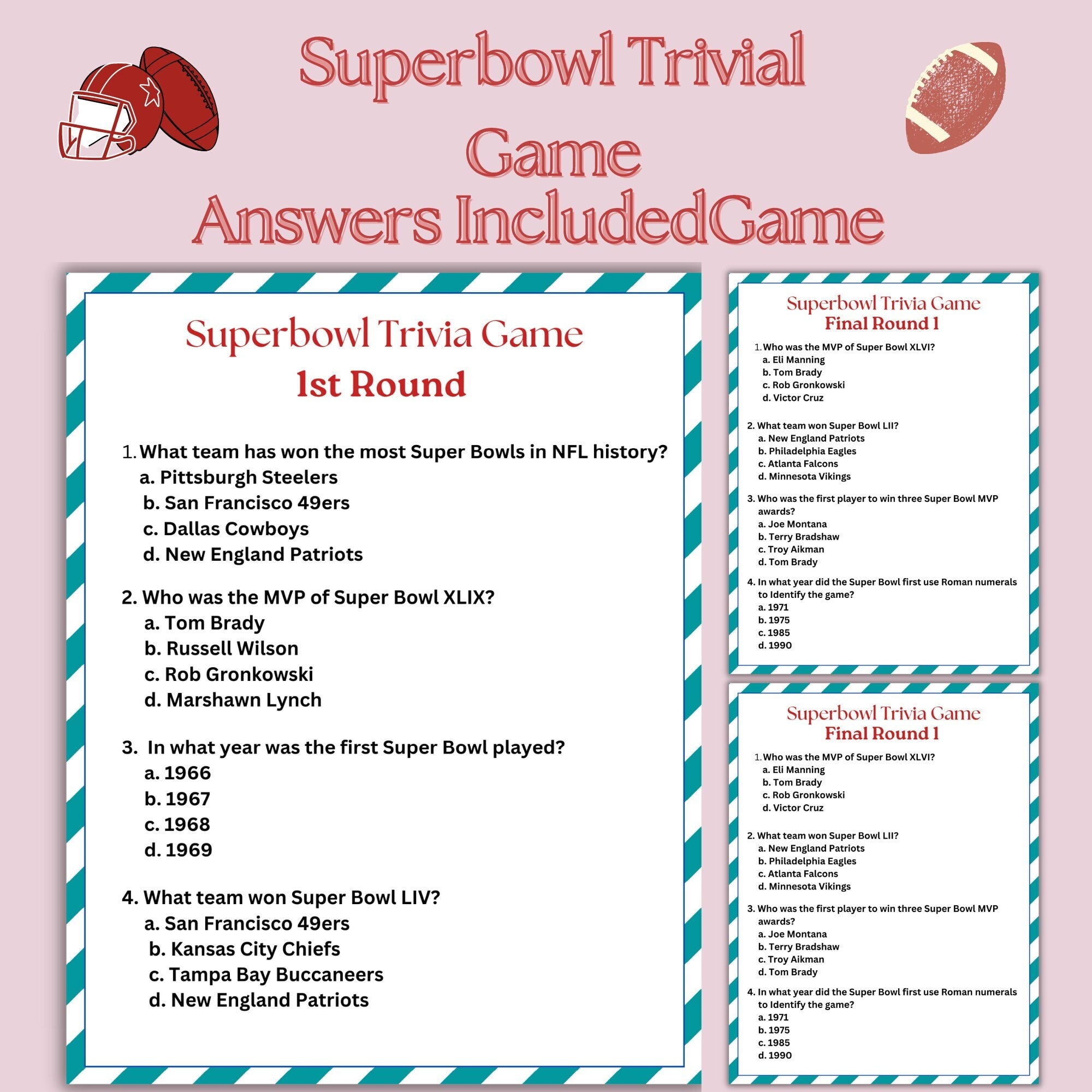 Superbowl Trivial Game
Answers IncludedGame

Superbowl Trivia Game
1st Round

1. What team has won the most Super Bowls in NFL history?
a. Pittsburgh Steelers
b. San Francisco 49ers
c. Dallas Cowboys
d. New England Patriots

2. Who was the MVP of Super Bowl XLIX?
a. Tom Brady
b. Russell Wilson
c. Rob Gronkowski
d. Marshawn Lynch

3. In what year was the first Super Bowl played?
a. 1966
b. 1967
c. 1968
d. 1969

4. What team won Super Bowl LIV?
a. San Francisco 49ers
b. Kansas City Chiefs
c. Tampa Bay Buccaneers
d. New England Patriots

Superbowl Trivia Game
Final Round 1

1. Who was the MVP of Super Bowl XLVI?
a. Eli Manning
b. Tom Brady
c. Rob Gronkowski
d. Victor Cruz

2. What team won Super Bowl LII?
a. New England Patriots
b. Philadelphia Eagles
c. Atlanta Falcons
d. Minnesota Vikings

3. Who was the first player to win three Super Bowl MVP awards?
a. Joe Montana
b. Terry Bradshaw
c. Troy Aikman
d. Tom Brady

4. In what year did the Super Bowl first use Roman numerals to Identify the game?
a. 1971
b. 1975
c. 1985
d. 1990

Superbowl Trivia Game
Final Round 1

1. Who was the MVP of Super Bowl XLVI?
a. Eli Manning
b. Tom Brady
c. Rob Gronkowski
d. Victor Cruz

2. What team won Super Bowl LII?
a. New England Patriots
b. Philadelphia Eagles
c. Atlanta Falcons
d. Minnesota Vikings

3. Who was the first player to win three Super Bowl MVP awards?
a. Joe Montana
b. Terry Bradshaw
c. Troy Aikman
d. Tom Brady

4. In what year did the Super Bowl first use Roman numerals to Identify the game?
a. 1971
b. 1975
c. 1985
d. 1990